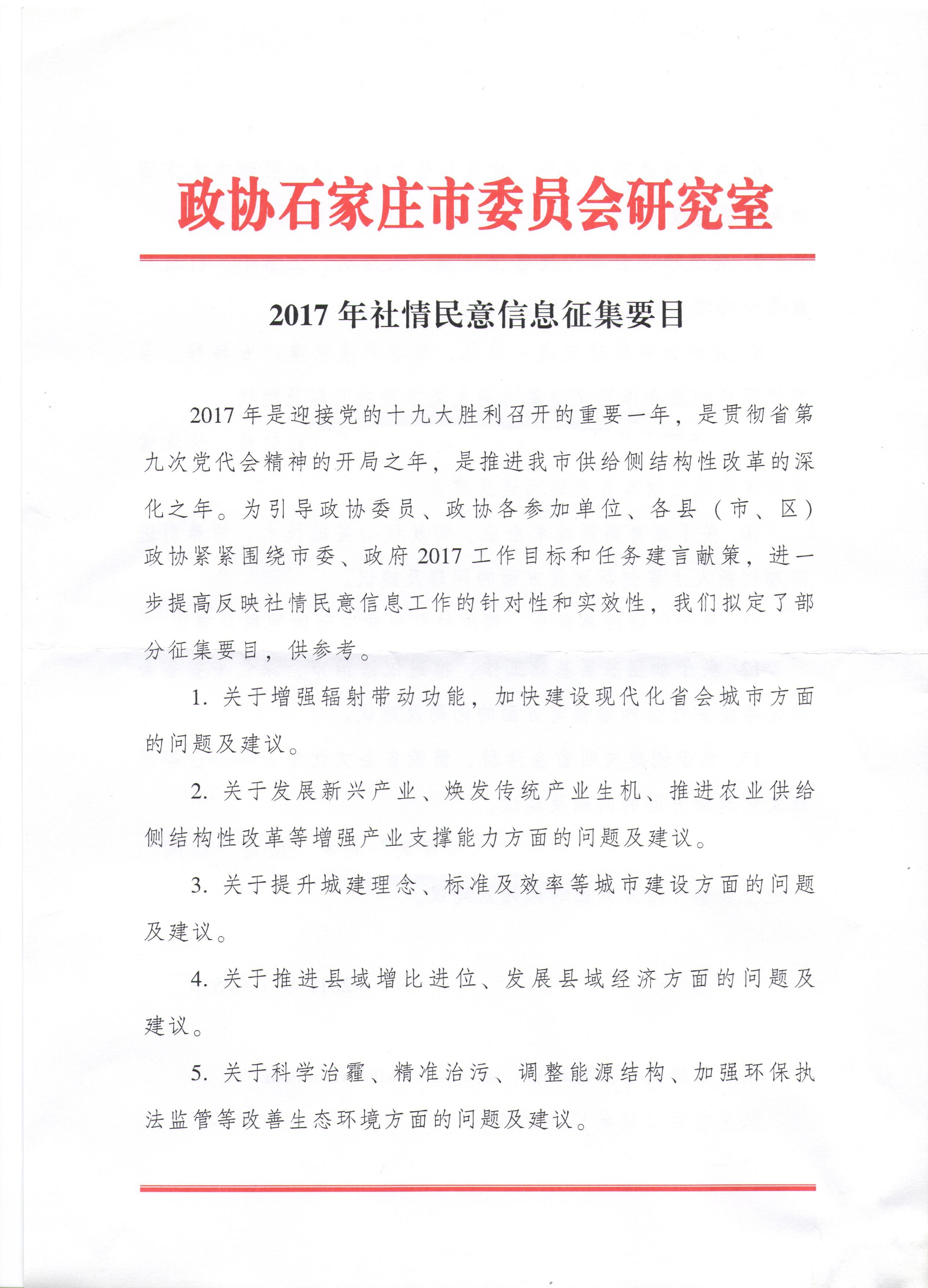 政协石家庄市委员会研究室

2017年社情民意信息征集要目

2017年是迎接党的十九大胜利召开的重要一年，是贯彻省第九次党代会精神的开局之年，是推进我市供给侧结构性改革的深化之年。为引导政协委员、政协各参加单位、各县（市、区）政协紧紧围绕市委、政府2017工作目标和任务建言献策，进一步提高反映社情民意信息工作的针对性和实效性，我们拟定了部分征集要目，供参考。

1. 关于增强辐射带动功能，加快建设现代化省会城市方面的问题及建议。

2. 关于发展新兴产业、焕发传统产业生机、推进农业供给侧结构性改革等增强产业支撑能力方面的问题及建议。

3. 关于提升城建理念、标准及效率等城市建设方面的问题及建议。

4. 关于推进县域增比进位、发展县域经济方面的问题及建议。

5. 关于科学治霾、精准治污、调整能源结构、加强环保执法监管等改善生态环境方面的问题及建议。